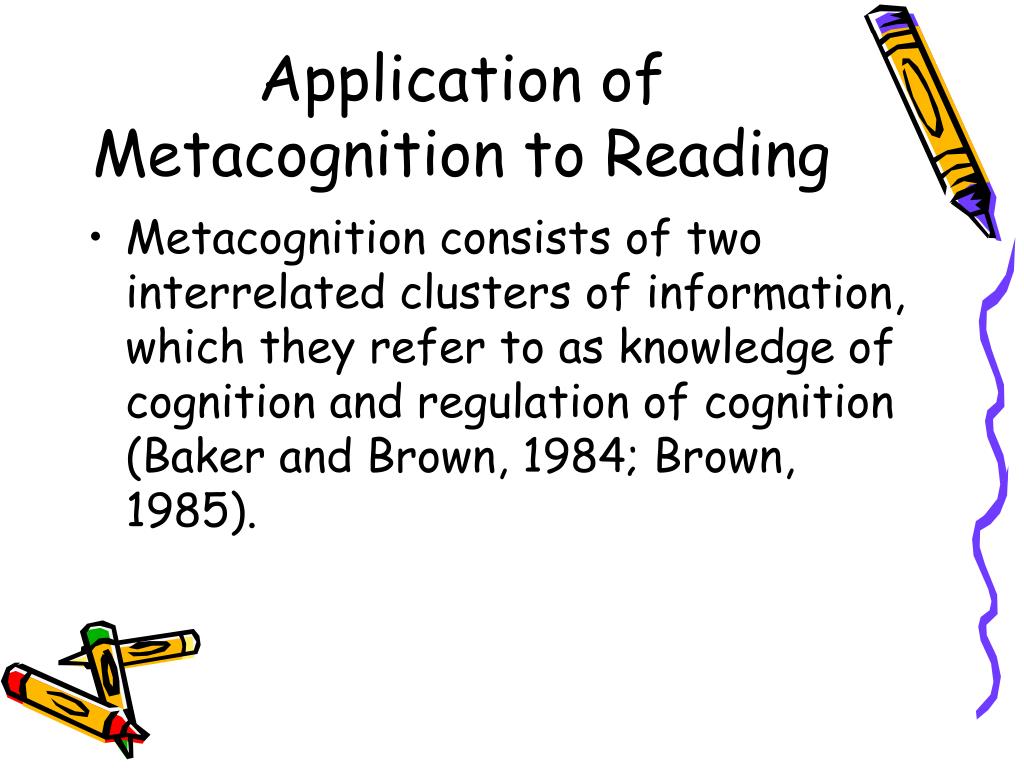 Application of Metacognition to Reading

• Metacognition consists of two interrelated clusters of information, which they refer to as knowledge of cognition and regulation of cognition (Baker and Brown, 1984; Brown, 1985).